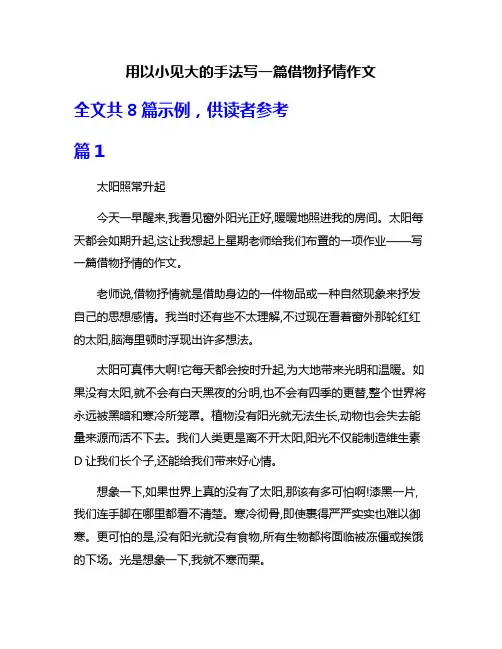 用以小见大的手法写一篇借物抒情作文

全文共 8 篇示例，供读者参考

篇 1

太阳照常升起

今天一早醒来,我看见窗外阳光正好,暖暖地照进我的房间。太阳每天都会如期升起,这让我想起上星期老师给我们布置的一项作业——写一篇借物抒情的作文。

老师说,借物抒情就是借助身边的一件物品或一种自然现象来抒发自己的思想感情。我当时还有些不太理解,不过现在看着窗外那轮红红的太阳,脑海里顿时浮现出许多想法。

太阳可真伟大啊!它每天都会按时升起,为大地带来光明和温暖。如果没有太阳,就不会有白天黑夜的分明,也不会有四季的更替,整个世界将永远被黑暗和寒冷所笼罩。植物没有阳光就无法生长,动物也会失去能量来源而活不下去。我们人类更是离不开太阳,阳光不仅能制造维生素 D 让我们长个子,还能给我们带来好心情。

想象一下,如果世界上真的没有了太阳,那该有多可怕啊!漆黑一片,我们连手脚在哪里都看不清楚。寒冷彻骨,即使裹得严严实实也难以御寒。更可怕的是,没有阳光就没有食物,所有生物都将面临被冻僵或挨饿的下场。光是想象一下,我就不寒而栗。